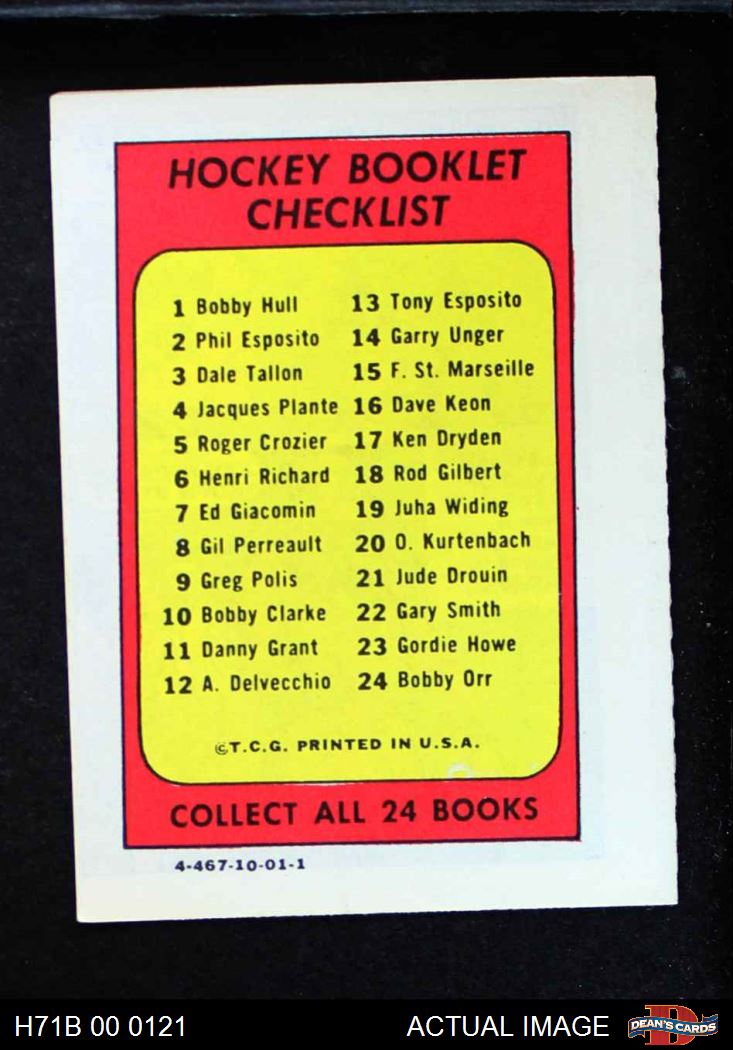 HOCKEY BOOKLET CHECKLIST

1 Bobby Hull
2 Phil Esposito
3 Dale Tallon
4 Jacques Plante
5 Roger Crozier
6 Henri Richard
7 Ed Giacomin
8 Gil Perreault
9 Greg Polis
10 Bobby Clarke
11 Danny Grant
12 A. Delvecchio

13 Tony Esposito
14 Garry Unger
15 F. St. Marseille
16 Dave Keon
17 Ken Dryden
18 Rod Gilbert
19 Juha Widing
20 O. Kurtenbach
21 Jude Drouin
22 Gary Smith
23 Gordie Howe
24 Bobby Orr

©T.C.G. PRINTED IN U.S.A.

COLLECT ALL 24 BOOKS

4-467-10-01-1

H71B 00 0121

ACTUAL IMAGE

DEAN'S CARDS